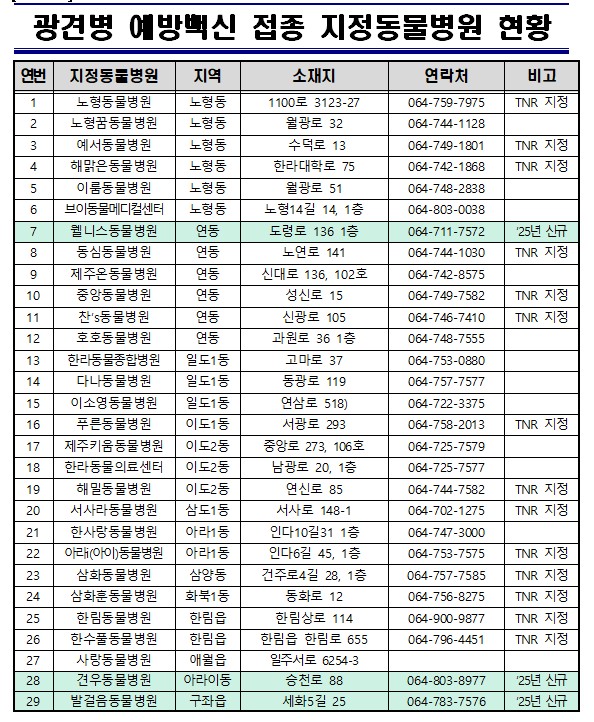 광견병 예방백신 접종 지정동물병원 현황

| 연번 | 지정동물병원 | 지역 | 소재지 | 연락처 | 비고 |
|---|---|---|---|---|---|
| 1 | 노형동물병원 | 노형동 | 1100로 3123-27 | 064-759-7975 | TNR 지정 |
| 2 | 노형꿈동물병원 | 노형동 | 월광로 32 | 064-744-1128 | |
| 3 | 예서동물병원 | 노형동 | 수덕로 13 | 064-749-1801 | TNR 지정 |
| 4 | 해맑은동물병원 | 노형동 | 한라대학로 75 | 064-742-1868 | TNR 지정 |
| 5 | 이룸동물병원 | 노형동 | 월광로 51 | 064-748-2838 | |
| 6 | 브이동물메디컬센터 | 노형동 | 노형14길 14, 1층 | 064-803-0038 | |
| 7 | 웰니스동물병원 | 연동 | 도령로 136 1층 | 064-711-7572 | '25년 신규 |
| 8 | 동심동물병원 | 연동 | 노연로 141 | 064-744-1030 | TNR 지정 |
| 9 | 제주온동물병원 | 연동 | 신대로 136, 102호 | 064-742-8575 | |
| 10 | 중앙동물병원 | 연동 | 성신로 15 | 064-749-7582 | TNR 지정 |
| 11 | 찬's동물병원 | 연동 | 신광로 105 | 064-746-7410 | TNR 지정 |
| 12 | 호호동물병원 | 연동 | 과원로 36 1층 | 064-748-7555 | |
| 13 | 한라동물종합병원 | 일도1동 | 고마로 37 | 064-753-0880 | |
| 14 | 다나동물병원 | 일도1동 | 동광로 119 | 064-757-7577 | |
| 15 | 이소영동물병원 | 일도1동 | 연삼로 518) | 064-722-3375 | |
| 16 | 푸른동물병원 | 이도1동 | 서광로 293 | 064-758-2013 | TNR 지정 |
| 17 | 제주키움동물병원 | 이도2동 | 중앙로 273, 106호 | 064-725-7579 | |
| 18 | 한라동물의료센터 | 이도2동 | 남광로 20, 1층 | 064-725-7577 | |
| 19 | 해밀동물병원 | 이도2동 | 연신로 85 | 064-744-7582 | TNR 지정 |
| 20 | 서사라동물병원 | 삼도1동 | 서사로 148-1 | 064-702-1275 | TNR 지정 |
| 21 | 한사랑동물병원 | 아라1동 | 인다10길31 1층 | 064-747-3000 | |
| 22 | 아래(아이)동물병원 | 아라1동 | 인다6길 45, 1층 | 064-753-7575 | TNR 지정 |
| 23 | 삼화동물병원 | 삼양동 | 건주로4길 28, 1층 | 064-757-7585 | TNR 지정 |
| 24 | 삼화훈동물병원 | 화북1동 | 동화로 12 | 064-756-8275 | TNR 지정 |
| 25 | 한림동물병원 | 한림읍 | 한림상로 114 | 064-900-9877 | TNR 지정 |
| 26 | 한수풀동물병원 | 한림읍 | 한림읍 한림로 655 | 064-796-4451 | TNR 지정 |
| 27 | 사랑동물병원 | 애월읍 | 일주서로 6254-3 | | |
| 28 | 견우동물병원 | 아라이동 | 승천로 88 | 064-803-8977 | '25년 신규 |
| 29 | 발걸음동물병원 | 구좌읍 | 세화5길 25 | 064-783-7576 | '25년 신규 |